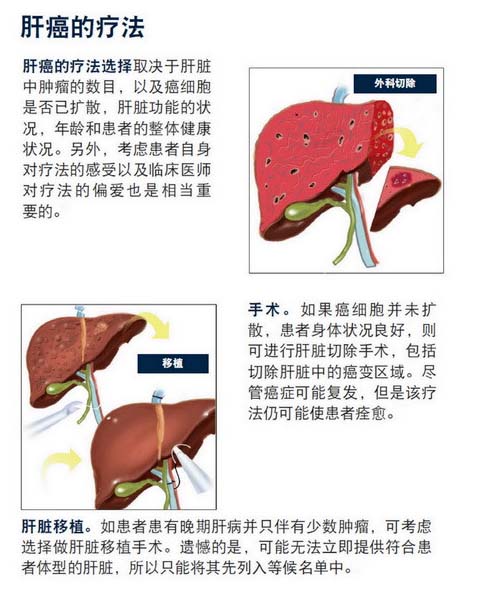 肝癌的疗法

肝癌的疗法选择取决于肝脏中肿瘤的数目，以及癌细胞是否已扩散，肝脏功能的状况，年龄和患者的整体健康状况。另外，考虑患者自身对疗法的感受以及临床医师对疗法的偏爱也是相当重要的。

外科切除

移植

手术。如果癌细胞并未扩散，患者身体状况良好，则可进行肝脏切除手术，包括切除肝脏中的癌变区域。尽管癌症可能复发，但是该疗法仍可能使患者痊愈。

肝脏移植。如患者患有晚期肝病并只伴有少数肿瘤，可考虑选择做肝脏移植手术。遗憾的是，可能无法立即提供符合患者体型的肝脏，所以只能将其先列入等候名单中。